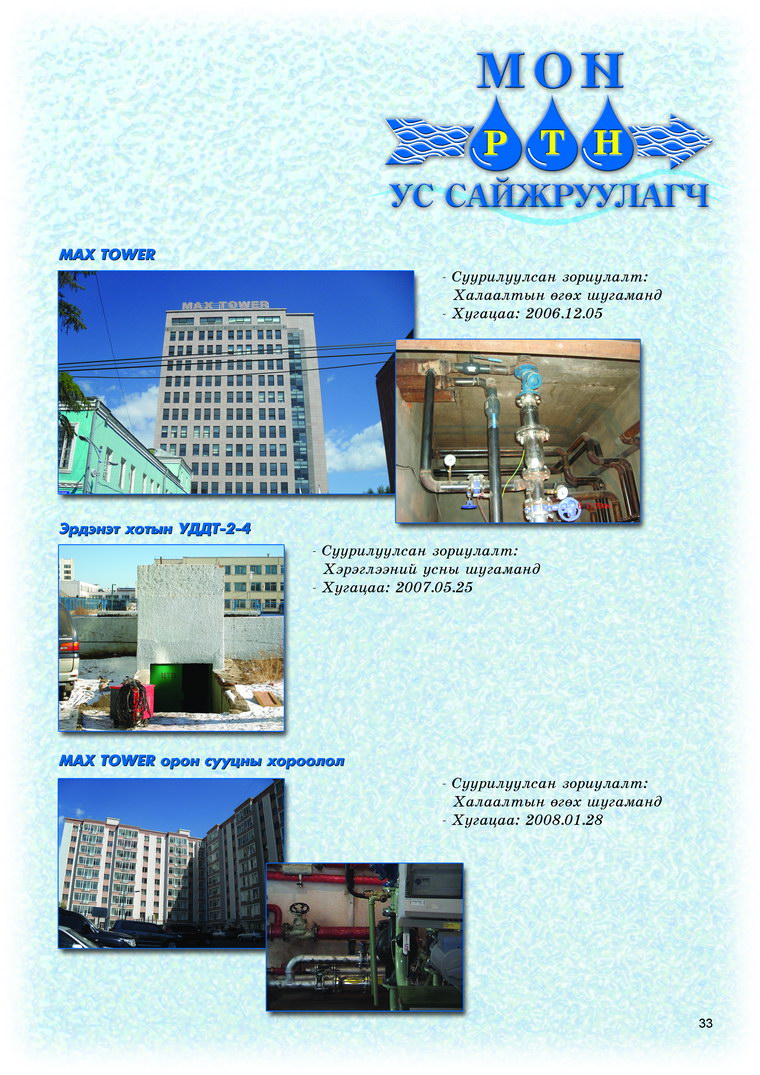 МОН
Р Т Н
УС САЙЖРУУЛАГЧ

MAX TOWER

MAX TOWER

- Суурилуулсан зориулалт: Халаалтын өгөх шугаманд
- Хугацаа: 2006.12.05

Эрдэнэт хотын УДДТ-2-4

- Суурилуулсан зориулалт: Хэрэглээний усны шугаманд
- Хугацаа: 2007.05.25

MAX TOWER орон сууцны хороолол

- Суурилуулсан зориулалт: Халаалтын өгөх шугаманд
- Хугацаа: 2008.01.28

33